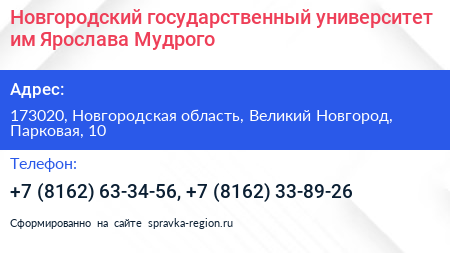 Новгородский государственный университет им Ярослава Мудрого

Адрес:

173020, Новгородская область, Великий Новгород, Парковая, 10

Телефон:

+7 (8162) 63-34-56, +7 (8162) 33-89-26

Сформированно на сайте spravka-region.ru